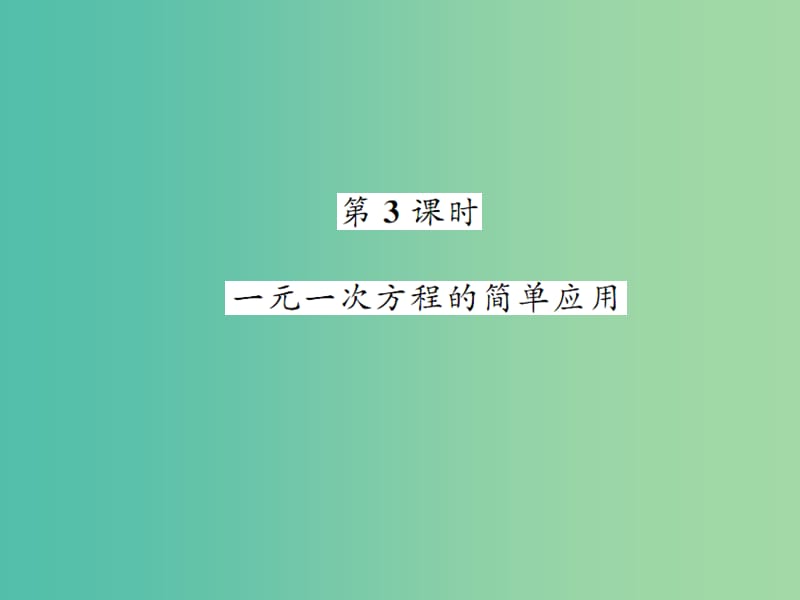 第 3 课时

一元一次方程的简单应用